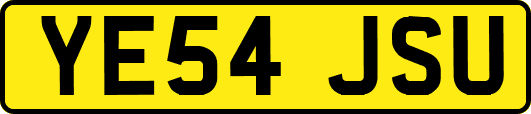 YE54 JSU